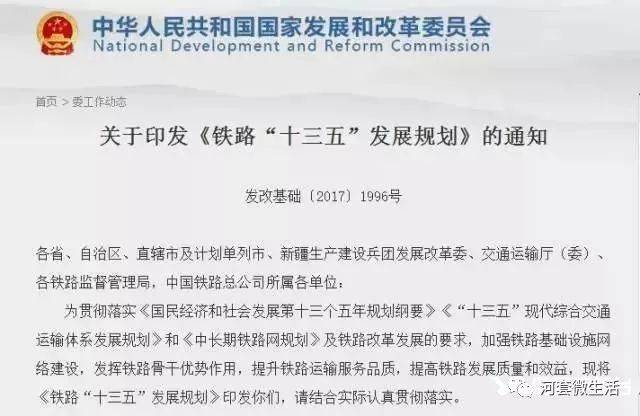 中华人民共和国国家发展和改革委员会
National Development and Reform Commission

首页 > 委工作动态

关于印发《铁路“十三五”发展规划》的通知

发改基础〔2017〕1996号

各省、自治区、直辖市及计划单列市、新疆生产建设兵团发展改革委、交通运输厅（委）、各铁路监督管理局，中国铁路总公司所属各单位：

为贯彻落实《国民经济和社会发展第十三个五年规划纲要》《“十三五”现代综合交通运输体系发展规划》和《中长期铁路网规划》及铁路改革发展的要求，加强铁路基础设施网络建设，发挥铁路骨干优势作用，提升铁路运输服务品质，提高铁路发展质量和效益，现将《铁路“十三五”发展规划》印发你们，请结合实际认真贯彻落实。

河套微生活